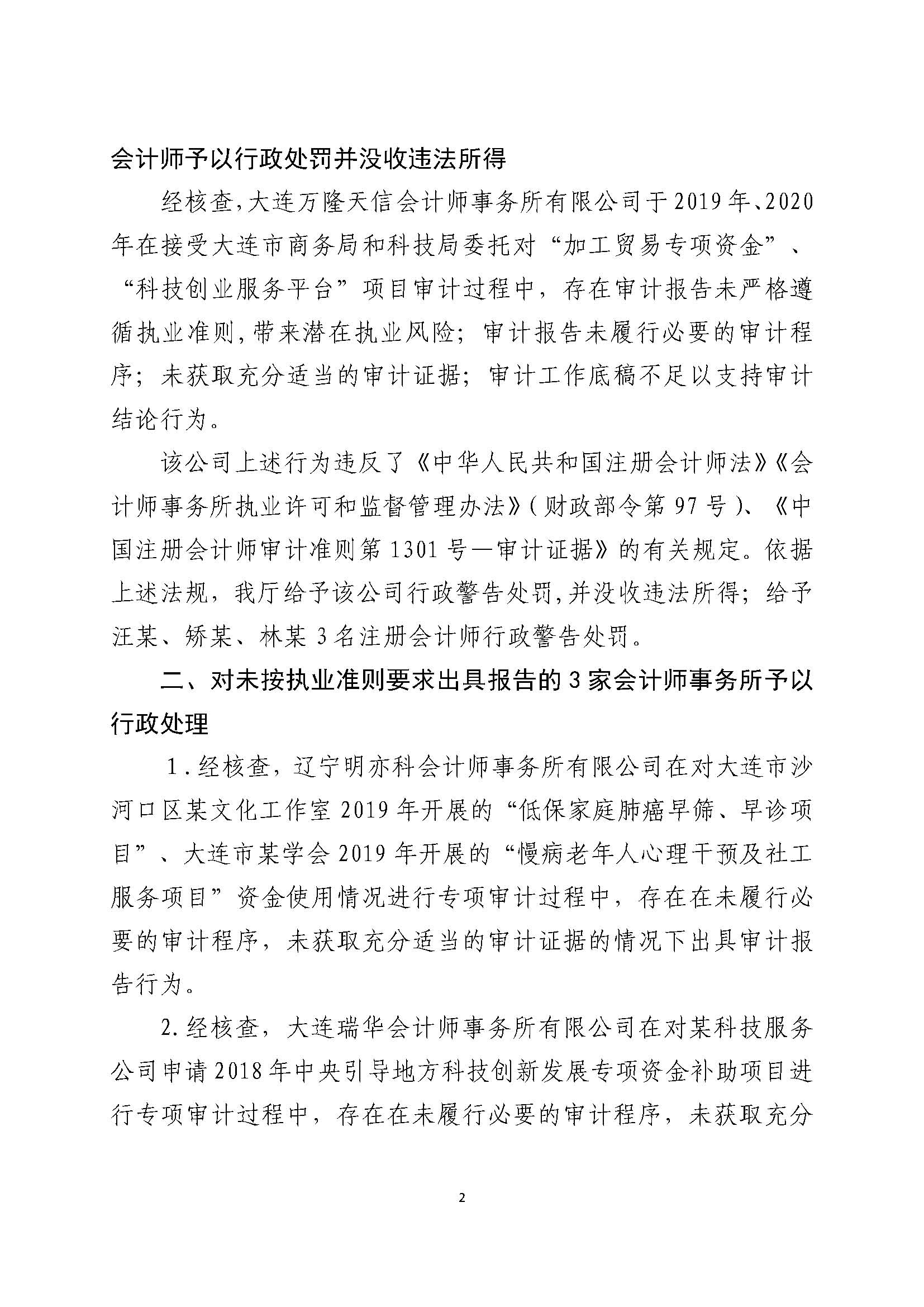 会计师予以行政处罚并没收违法所得

经核查,大连万隆天信会计师事务所有限公司于2019年、2020年在接受大连市商务局和科技局委托对“加工贸易专项资金”、“科技创业服务平台”项目审计过程中，存在审计报告未严格遵循执业准则,带来潜在执业风险；审计报告未履行必要的审计程序；未获取充分适当的审计证据；审计工作底稿不足以支持审计结论行为。

该公司上述行为违反了《中华人民共和国注册会计师法》《会计师事务所执业许可和监督管理办法》(财政部令第97号)、《中国注册会计师审计准则第1301号—审计证据》的有关规定。依据上述法规，我厅给予该公司行政警告处罚,并没收违法所得；给予汪某、矫某、林某3名注册会计师行政警告处罚。

二、对未按执业准则要求出具报告的3家会计师事务所予以行政处理

1.经核查，辽宁明亦科会计师事务所有限公司在对大连市沙河口区某文化工作室2019年开展的“低保家庭肺癌早筛、早诊项目”、大连市某学会2019年开展的“慢病老年人心理干预及社工服务项目”资金使用情况进行专项审计过程中，存在在未履行必要的审计程序，未获取充分适当的审计证据的情况下出具审计报告行为。

2.经核查，大连瑞华会计师事务所有限公司在对某科技服务公司申请2018年中央引导地方科技创新发展专项资金补助项目进行专项审计过程中，存在在未履行必要的审计程序，未获取充分

2